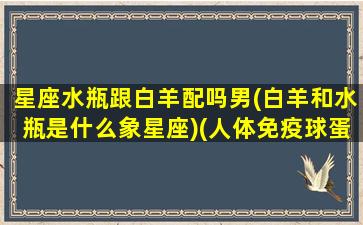 星座水瓶跟白羊配吗男(白羊和水瓶是什么象星座)(人体免疫球蛋